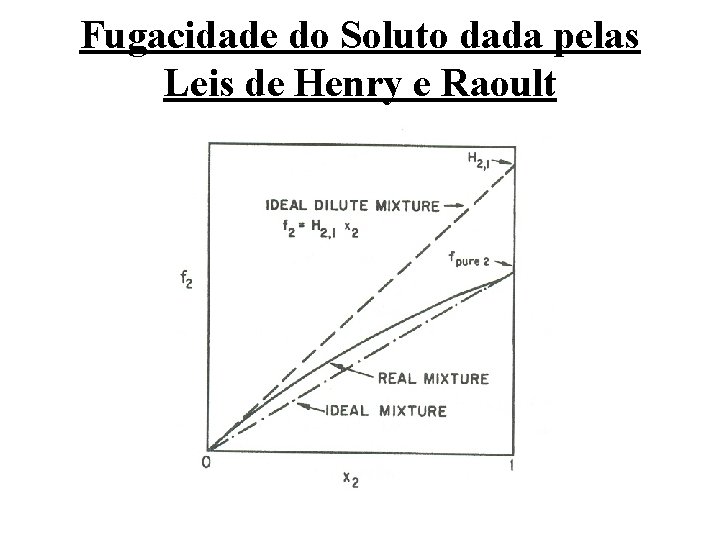 Fugacidade do Soluto dada pelas Leis de Henry e Raoult

$H_{2,1}$

IDEAL DILUTE MIXTURE

$f_2 = H_{2,1} x_2$

$f_{pure\ 2}$

$f_2$

REAL MIXTURE

IDEAL MIXTURE

0

1

$x_2$